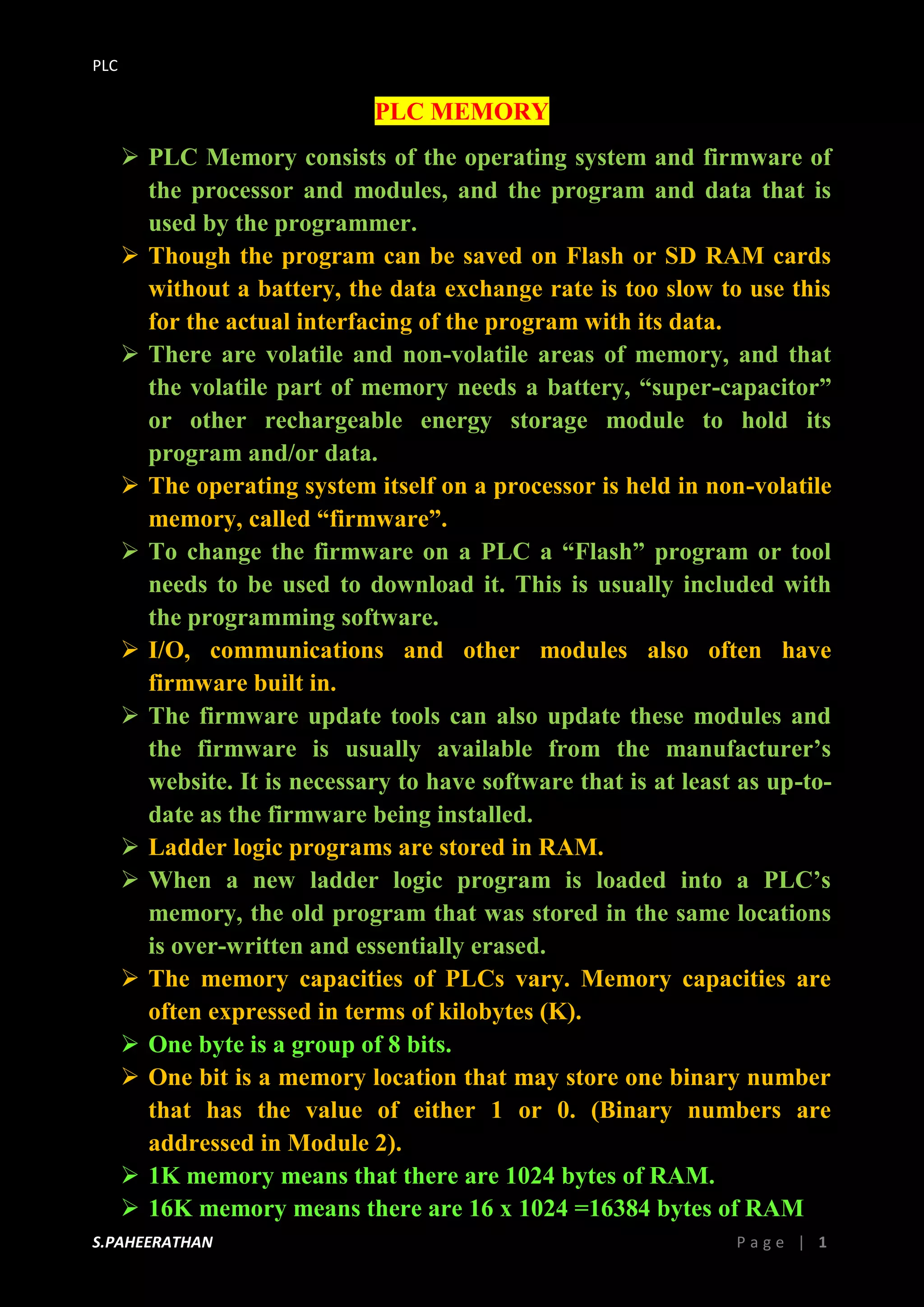 PLC

PLC MEMORY

➢ PLC Memory consists of the operating system and firmware of the processor and modules, and the program and data that is used by the programmer.

➢ Though the program can be saved on Flash or SD RAM cards without a battery, the data exchange rate is too slow to use this for the actual interfacing of the program with its data.

➢ There are volatile and non-volatile areas of memory, and that the volatile part of memory needs a battery, “super-capacitor” or other rechargeable energy storage module to hold its program and/or data.

➢ The operating system itself on a processor is held in non-volatile memory, called “firmware”.

➢ To change the firmware on a PLC a “Flash” program or tool needs to be used to download it. This is usually included with the programming software.

➢ I/O, communications and other modules also often have firmware built in.

➢ The firmware update tools can also update these modules and the firmware is usually available from the manufacturer’s website. It is necessary to have software that is at least as up-to-date as the firmware being installed.

➢ Ladder logic programs are stored in RAM.

➢ When a new ladder logic program is loaded into a PLC’s memory, the old program that was stored in the same locations is over-written and essentially erased.

➢ The memory capacities of PLCs vary. Memory capacities are often expressed in terms of kilobytes (K).

➢ One byte is a group of 8 bits.

➢ One bit is a memory location that may store one binary number that has the value of either 1 or 0. (Binary numbers are addressed in Module 2).

➢ 1K memory means that there are 1024 bytes of RAM.

➢ 16K memory means there are 16 x 1024 =16384 bytes of RAM

S.PAHEERATHAN

Page | 1